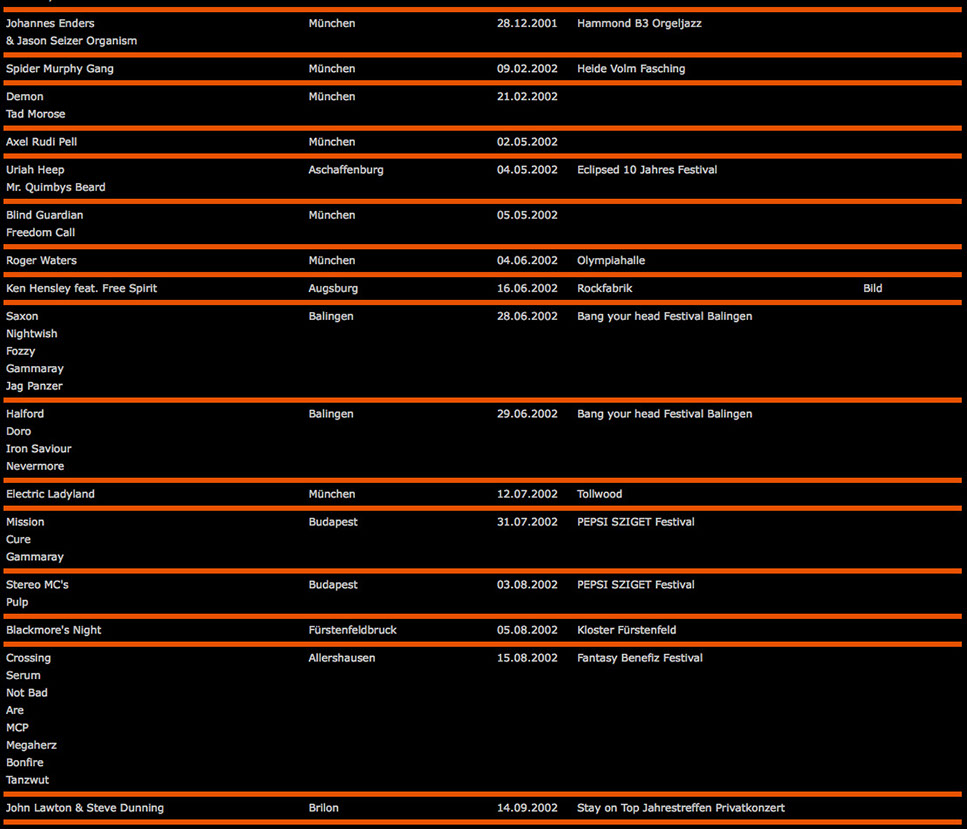 | | | | | |
|---|---|---|---|---|
| Johannes Enders & Jason Seizer Organism | München | 28.12.2001 | Hammond B3 Orgeljazz | |
| Spider Murphy Gang | München | 09.02.2002 | Heide Volm Fasching | |
| Demon Tad Morose | München | 21.02.2002 | | |
| Axel Rudi Pell | München | 02.05.2002 | | |
| Uriah Heep Mr. Quimbys Beard | Aschaffenburg | 04.05.2002 | Eclipsed 10 Jahres Festival | |
| Blind Guardian Freedom Call | München | 05.05.2002 | | |
| Roger Waters | München | 04.06.2002 | Olympiahalle | |
| Ken Hensley feat. Free Spirit | Augsburg | 16.06.2002 | Rockfabrik | Bild |
| Saxon Nightwish Fozzy Gammaray Jag Panzer | Balingen | 28.06.2002 | Bang your head Festival Balingen | |
| Halford Doro Iron Saviour Nevermore | Balingen | 29.06.2002 | Bang your head Festival Balingen | |
| Electric Ladyland | München | 12.07.2002 | Tollwood | |
| Mission Cure Gammaray | Budapest | 31.07.2002 | PEPSI SZIGET Festival | |
| Stereo MC's Pulp | Budapest | 03.08.2002 | PEPSI SZIGET Festival | |
| Blackmore's Night | Fürstenfeldbruck | 05.08.2002 | Kloster Fürstenfeld | |
| Crossing Serum Not Bad Are MCP Megaherz Bonfire Tanzwut | Allershausen | 15.08.2002 | Fantasy Benefiz Festival | |
| John Lawton & Steve Dunning | Brilon | 14.09.2002 | Stay on Top Jahrestreffen Privatkonzert | |